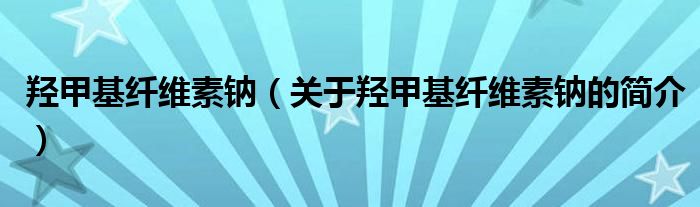 羟甲基纤维素钠（关于羟甲基纤维素钠的简介）